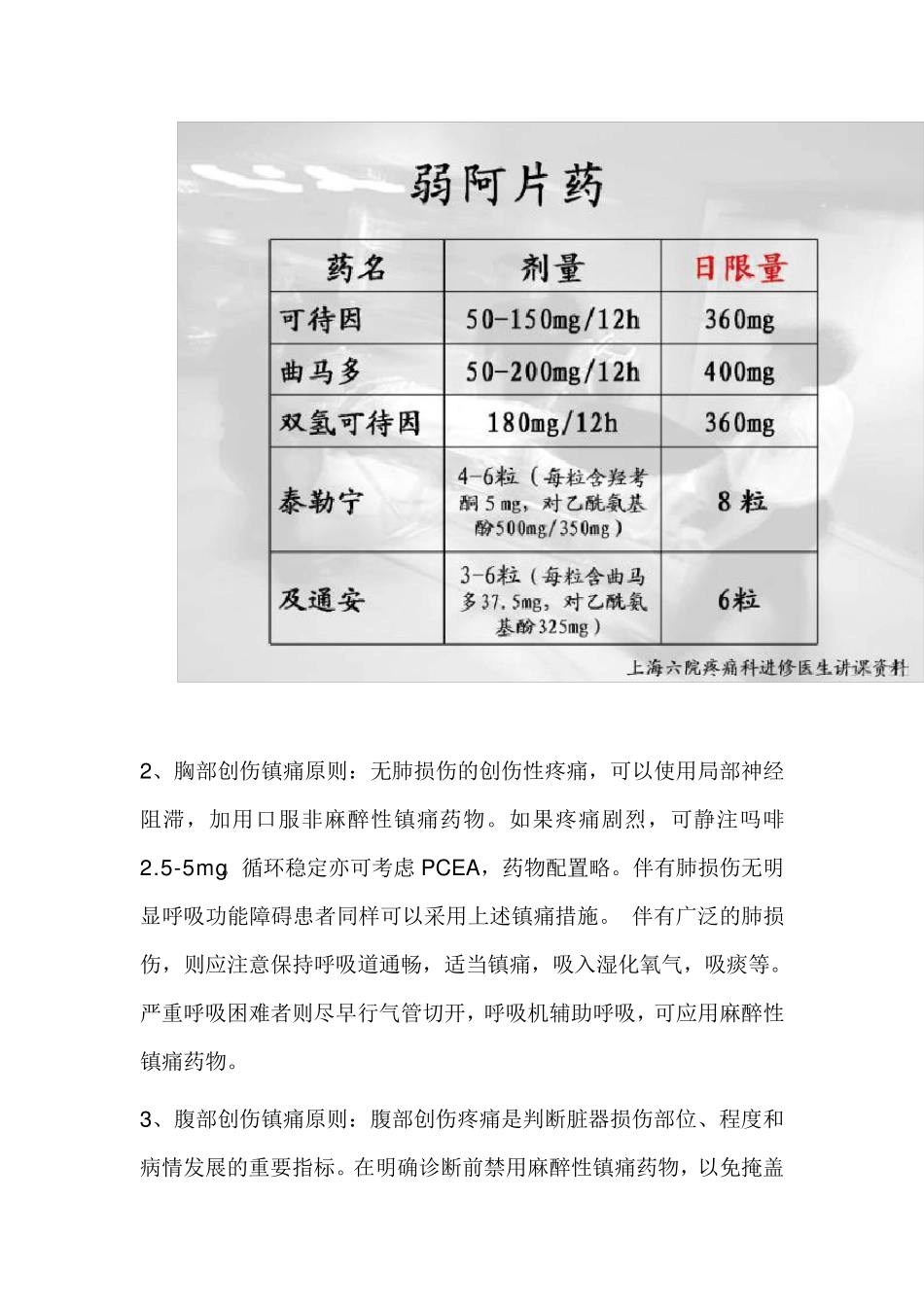 弱阿片药

| 药名 | 剂量 | 日限量 |
|---|---|---|
| 可待因 | 50-150mg/12h | 360mg |
| 曲马多 | 50-200mg/12h | 400mg |
| 双氢可待因 | 180mg/12h | 360mg |
| 泰勒宁 | 4-6粒（每粒含羟考酮 5 mg，对乙酰氨基酚500mg/350mg） | 8 粒 |
| 及通安 | 3-6粒（每粒含曲马多37.5mg，对乙酰氨基酚325mg） | 6粒 |

上海六院疼痛科进修医生讲课资料

2、胸部创伤镇痛原则：无肺损伤的创伤性疼痛，可以使用局部神经阻滞，加用口服非麻醉性镇痛药物。如果疼痛剧烈，可静注吗啡 2.5-5mg 循环稳定亦可考虑 PCEA，药物配置略。伴有肺损伤无明显呼吸功能障碍患者同样可以采用上述镇痛措施。 伴有广泛的肺损伤，则应注意保持呼吸道通畅，适当镇痛，吸入湿化氧气，吸痰等。严重呼吸困难者则尽早行气管切开，呼吸机辅助呼吸，可应用麻醉性镇痛药物。

3、腹部创伤镇痛原则：腹部创伤疼痛是判断脏器损伤部位、程度和病情发展的重要指标。在明确诊断前禁用麻醉性镇痛药物，以免掩盖